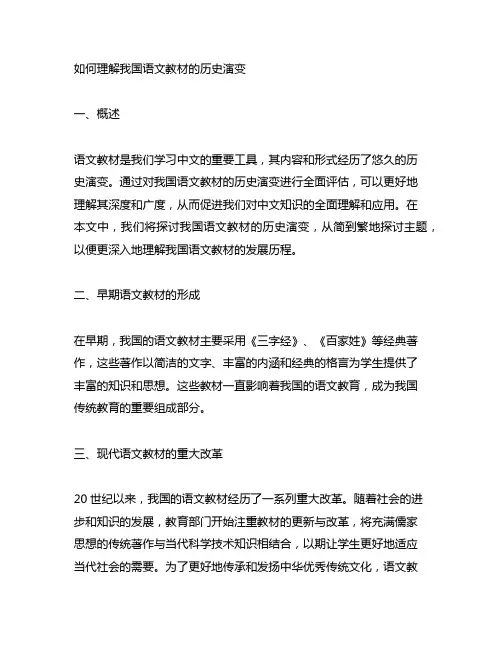 如何理解我国语文教材的历史演变

一、概述

语文教材是我们学习中文的重要工具，其内容和形式经历了悠久的历史演变。通过对我国语文教材的历史演变进行全面评估，可以更好地理解其深度和广度，从而促进我们对中文知识的全面理解和应用。在本文中，我们将探讨我国语文教材的历史演变，从简到繁地探讨主题，以便更深入地理解我国语文教材的发展历程。

二、早期语文教材的形成

在早期，我国的语文教材主要采用《三字经》、《百家姓》等经典著作，这些著作以简洁的文字、丰富的内涵和经典的格言为学生提供了丰富的知识和思想。这些教材一直影响着我国的语文教育，成为我国传统教育的重要组成部分。

三、现代语文教材的重大改革

20 世纪以来，我国的语文教材经历了一系列重大改革。随着社会的进步和知识的发展，教育部门开始注重教材的更新与改革，将充满儒家思想的传统著作与当代科学技术知识相结合，以期让学生更好地适应当代社会的需要。为了更好地传承和发扬中华优秀传统文化，语文教